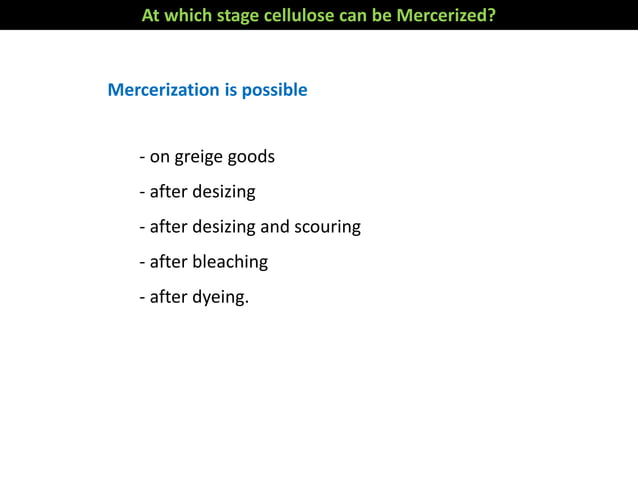 At which stage cellulose can be Mercerized?

Mercerization is possible

- on greige goods

- after desizing

- after desizing and scouring

- after bleaching

- after dyeing.